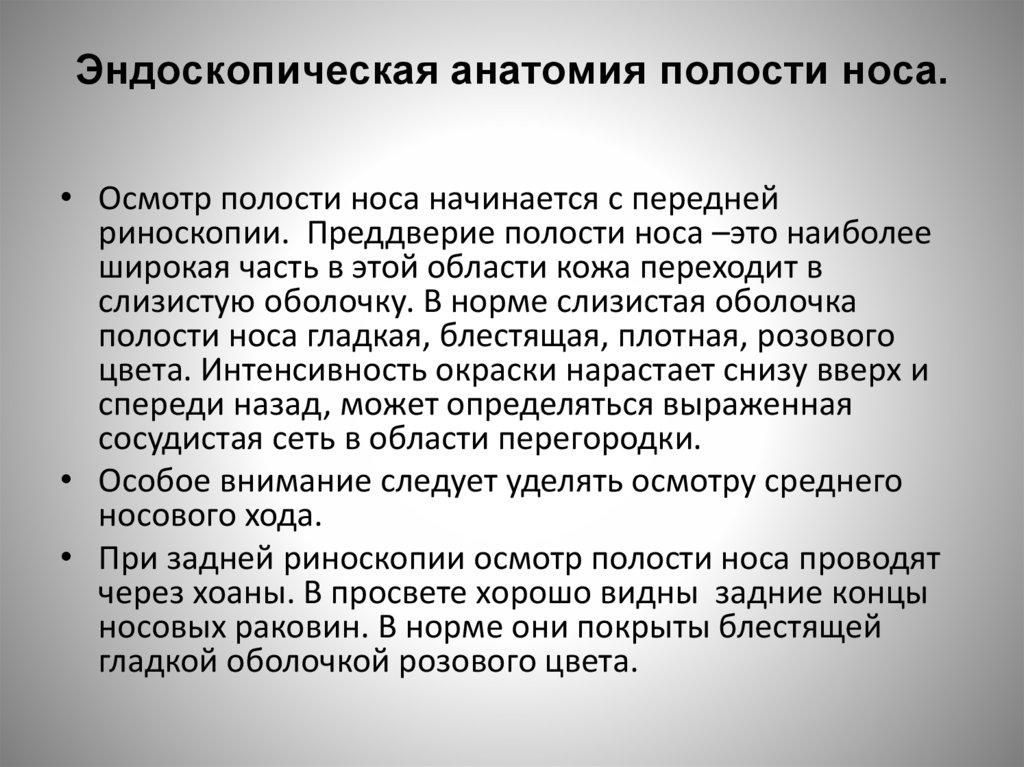 Эндоскопическая анатомия полости носа.

• Осмотр полости носа начинается с передней риноскопии. Преддверие полости носа –это наиболее широкая часть в этой области кожа переходит в слизистую оболочку. В норме слизистая оболочка полости носа гладкая, блестящая, плотная, розового цвета. Интенсивность окраски нарастает снизу вверх и спереди назад, может определяться выраженная сосудистая сеть в области перегородки.

• Особое внимание следует уделять осмотру среднего носового хода.

• При задней риноскопии осмотр полости носа проводят через хоаны. В просвете хорошо видны задние концы носовых раковин. В норме они покрыты блестящей гладкой оболочкой розового цвета.